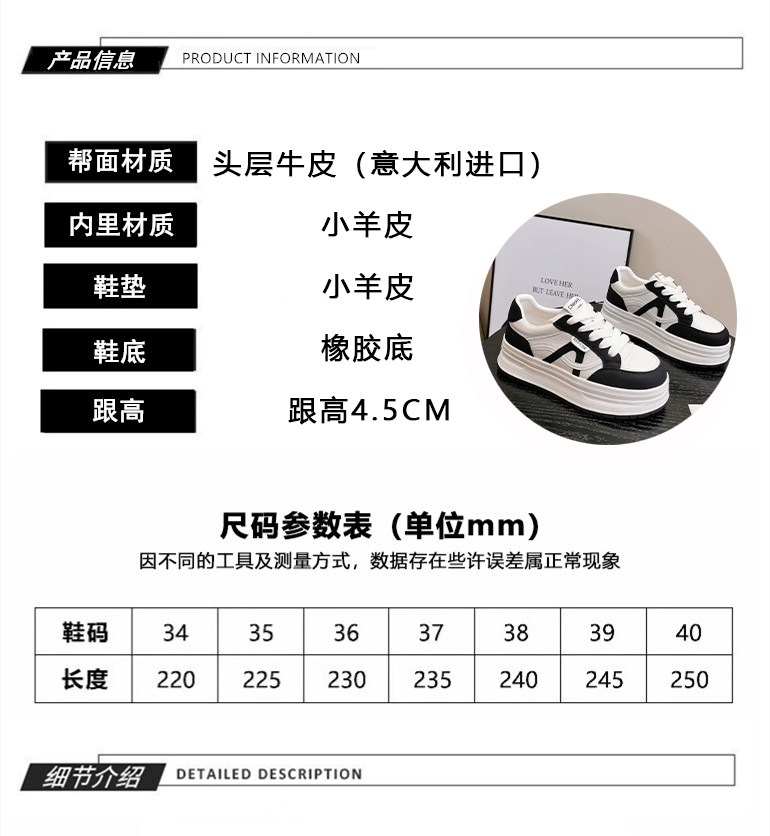 产品信息 PRODUCT INFORMATION

帮面材质 头层牛皮（意大利进口）

内里材质 小羊皮

鞋垫 小羊皮

鞋底 橡胶底

跟高 跟高4.5CM

LOVE HER
BUT LEAVE HER

尺码参数表（单位mm）

因不同的工具及测量方式，数据存在些许误差属正常现象

| 鞋码 | 34 | 35 | 36 | 37 | 38 | 39 | 40 |
|---|---|---|---|---|---|---|---|
| 长度 | 220 | 225 | 230 | 235 | 240 | 245 | 250 |

细节介绍 DETAILED DESCRIPTION